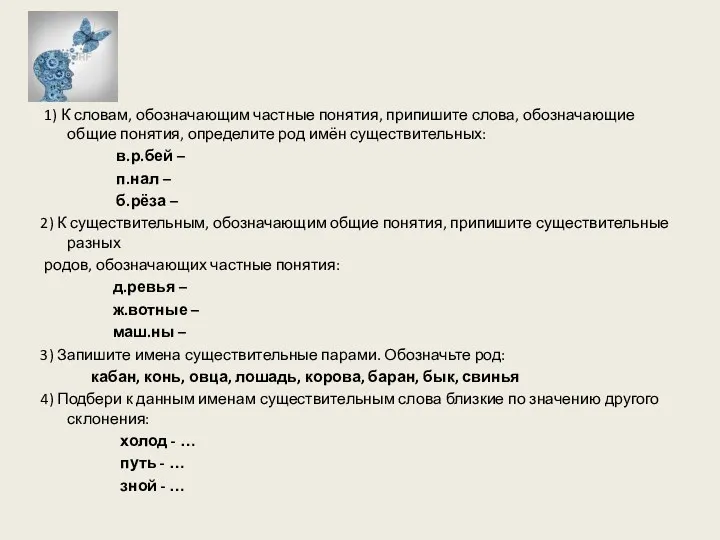 1) К словам, обозначающим частные понятия, припишите слова, обозначающие общие понятия, определите род имён существительных:

в.р.бей –

п.нал –

б.рёза –

2) К существительным, обозначающим общие понятия, припишите существительные разных родов, обозначающих частные понятия:

д.ревья –

ж.вотные –

маш.ны –

3) Запишите имена существительные парами. Обозначьте род:

кабан, конь, овца, лошадь, корова, баран, бык, свинья

4) Подбери к данным именам существительным слова близкие по значению другого склонения:

холод - …

путь - …

зной - …